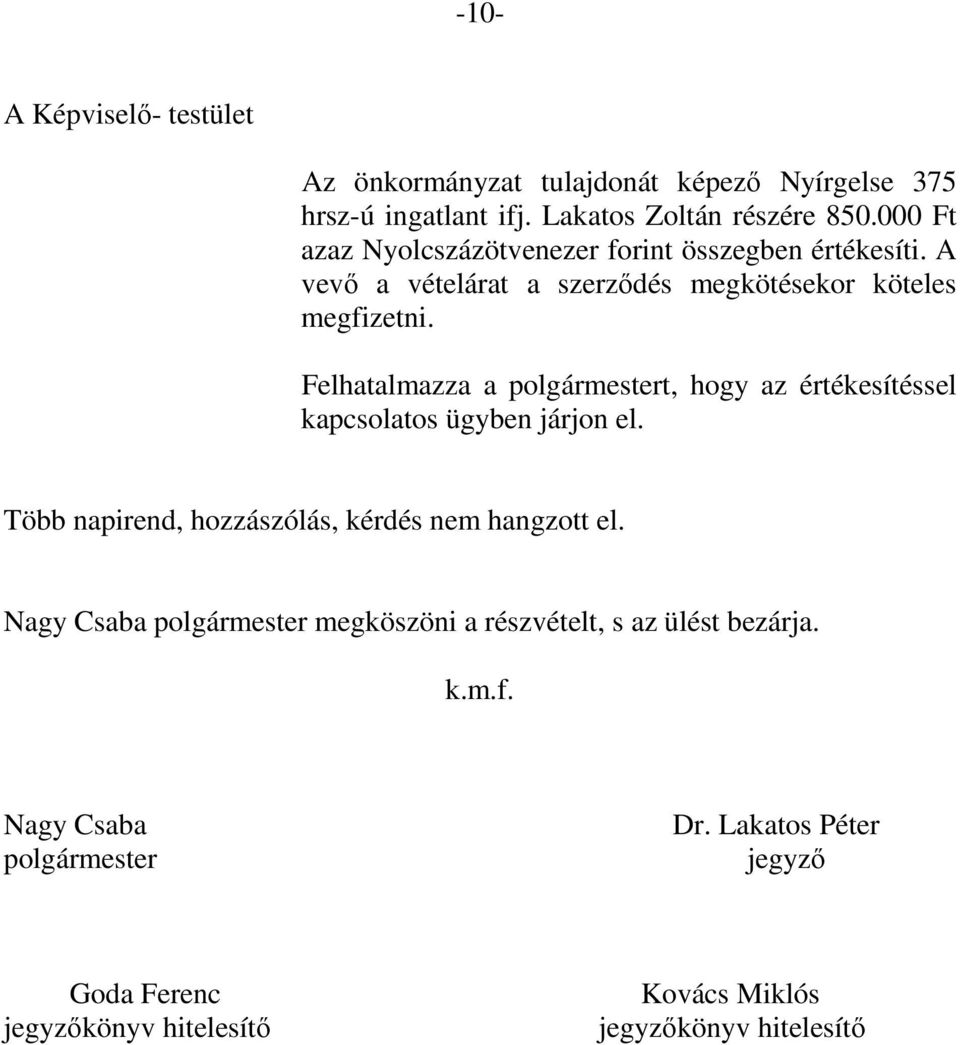 -10-

A Képviselő- testület

Az önkormányzat tulajdonát képező Nyírgelse 375 hrsz-ú ingatlant ifj. Lakatos Zoltán részére 850.000 Ft azaz Nyolcszázötvenezer forint összegben értékesíti. A vevő a vételárat a szerződés megkötésekor köteles megfizetni.

Felhatalmazza a polgármestert, hogy az értékesítéssel kapcsolatos ügyben járjon el.

Több napirend, hozzászólás, kérdés nem hangzott el.

Nagy Csaba polgármester megköszöni a részvételt, s az ülést bezárja.

k.m.f.

Nagy Csaba
polgármester

Dr. Lakatos Péter
jegyző

Goda Ferenc
jegyzőkönyv hitelesítő

Kovács Miklós
jegyzőkönyv hitelesítő